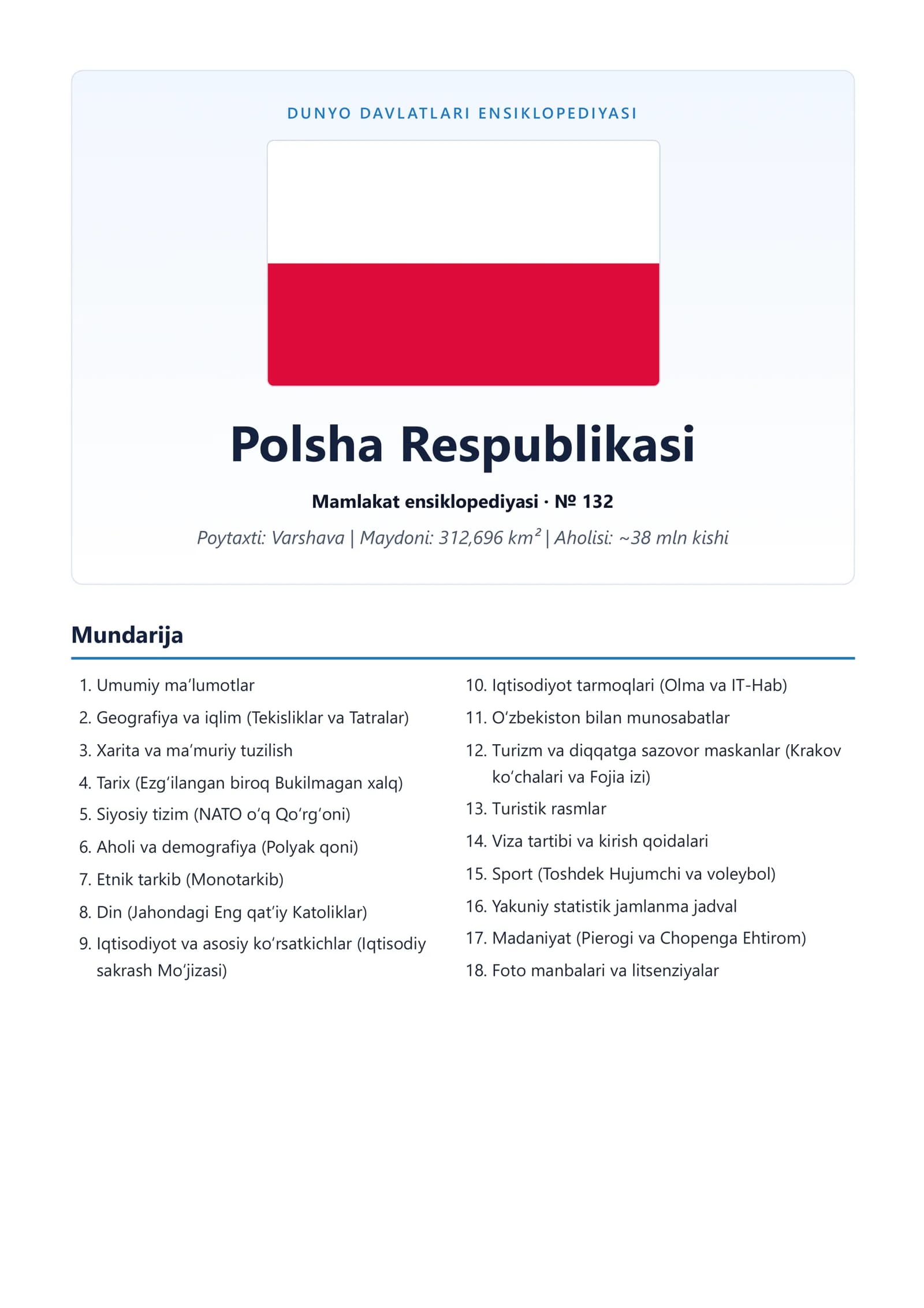 DUNYO DAVLATLARI ENSIKLOPEDIYASI

Polsha Respublikasi

Mamlakat ensiklopediyasi · № 132

Poytaxti: Varshava | Maydoni: 312,696 km² | Aholisi: ~38 mln kishi

Mundarija

1. Umumiy ma'lumotlar
2. Geografiya va iqlim (Tekisliklar va Tatralar)
3. Xarita va ma'muriy tuzilish
4. Tarix (Ezg'ilangan biroq Bukilmagan xalq)
5. Siyosiy tizim (NATO o'q Qo'rg'oni)
6. Aholi va demografiya (Polyak qoni)
7. Etnik tarkib (Monotarkib)
8. Din (Jahondagi Eng qat'iy Katoliklar)
9. Iqtisodiyot va asosiy ko'rsatkichlar (Iqtisodiy sakrash Mo'jizasi)

10. Iqtisodiyot tarmoqlari (Olma va IT-Hab)
11. O'zbekiston bilan munosabatlar
12. Turizm va diqqatga sazovor maskanlar (Krakov ko'chalari va Fojia izi)
13. Turistik rasmlar
14. Viza tartibi va kirish qoidalari
15. Sport (Toshdek Hujumchi va voleybol)
16. Yakuniy statistik jamlanma jadval
17. Madaniyat (Pierogi va Chopenga Ehtirom)
18. Foto manbalari va litsenziyalar